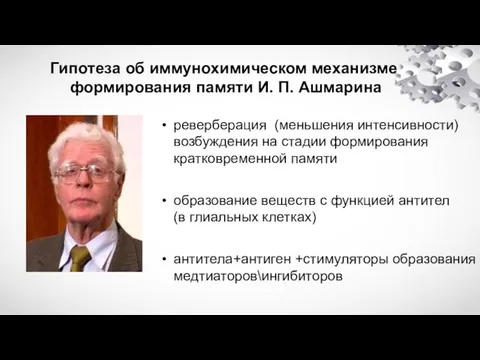 Гипотеза об иммунохимическом механизме формирования памяти И. П. Ашмарина

• реверберация (меньшения интенсивности) возбуждения на стадии формирования кратковременной памяти

• образование веществ с функцией антител (в глиальных клетках)

• антитела+антиген +стимуляторы образования медтиаторов\ингибиторов